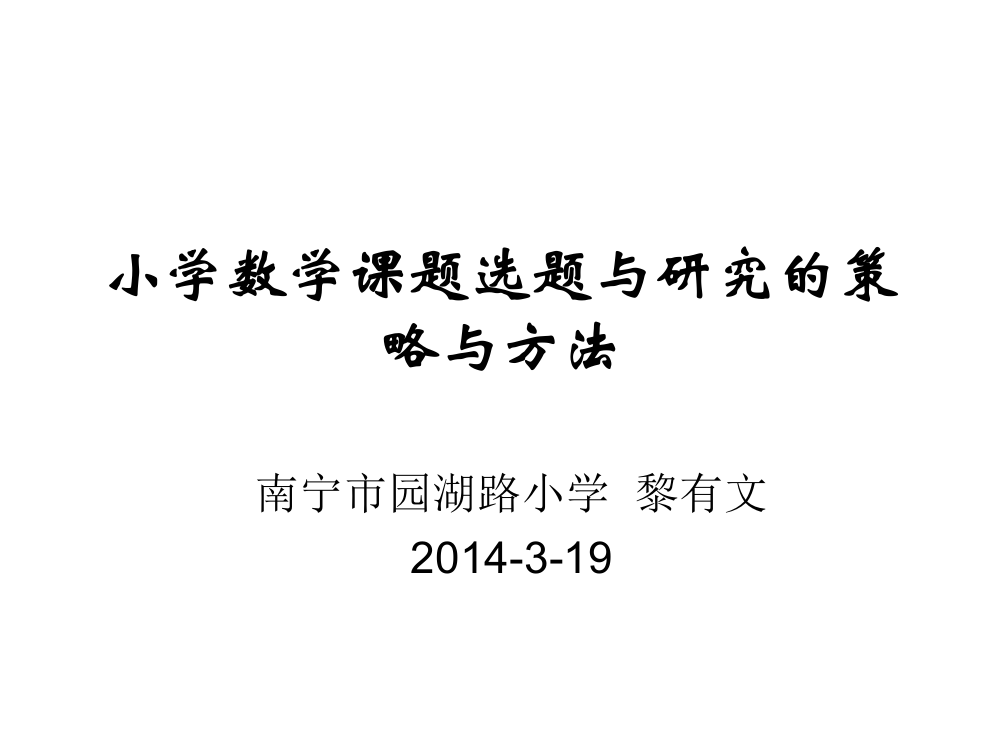 小学数学课题选题与研究的策略与方法

南宁市园湖路小学 黎有文
2014-3-19